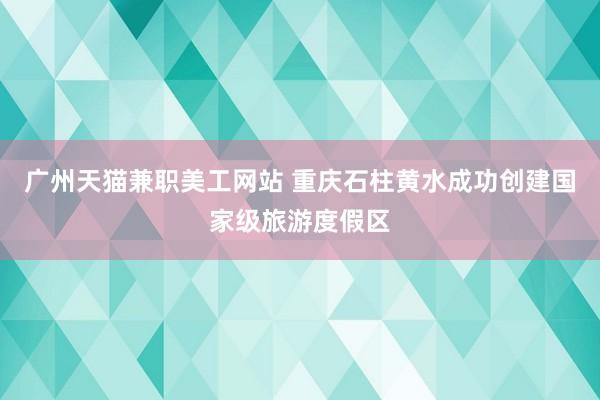 广州天猫兼职美工网站 重庆石柱黄水成功创建国家级旅游度假区